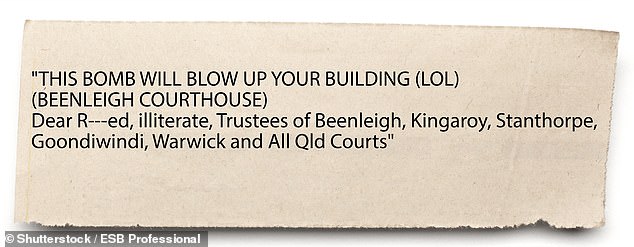 "THIS BOMB WILL BLOW UP YOUR BUILDING (LOL)
(BEENLEIGH COURTHOUSE)
Dear R---ed, illiterate, Trustees of Beenleigh, Kingaroy, Stanthorpe, Goondiwindi, Warwick and All Qld Courts"

© Shutterstock / ESB Professional